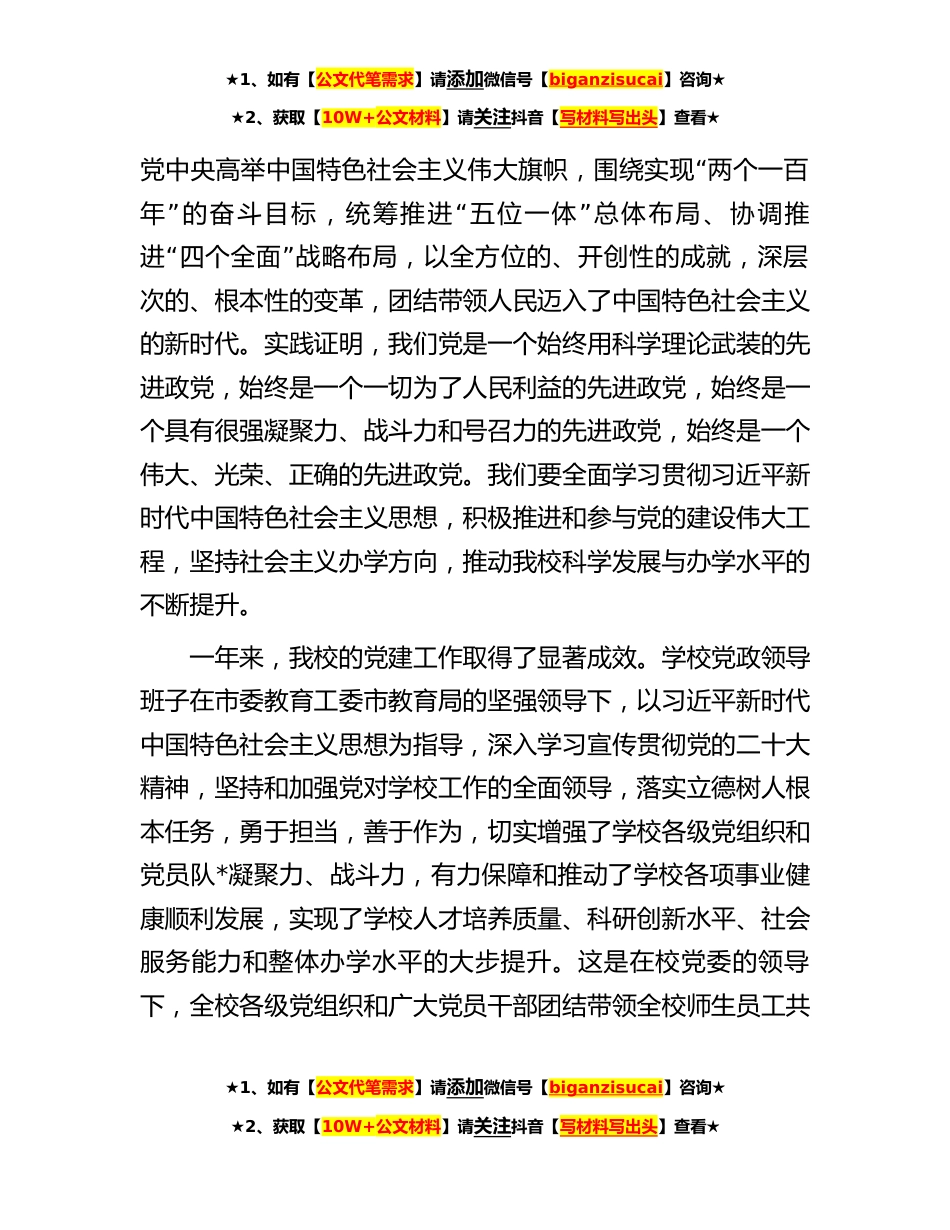 ★1、如有【公文代笔需求】请添加微信号【biganzisucai】咨询★

★2、获取【10W+公文材料】请关注抖音【写材料写出头】查看★

党中央高举中国特色社会主义伟大旗帜，围绕实现“两个一百年”的奋斗目标，统筹推进“五位一体”总体布局、协调推进“四个全面”战略布局，以全方位的、开创性的成就，深层次的、根本性的变革，团结带领人民迈入了中国特色社会主义的新时代。实践证明，我们党是一个始终用科学理论武装的先进政党，始终是一个一切为了人民利益的先进政党，始终是一个具有很强凝聚力、战斗力和号召力的先进政党，始终是一个伟大、光荣、正确的先进政党。我们要全面学习贯彻习近平新时代中国特色社会主义思想，积极推进和参与党的建设伟大工程，坚持社会主义办学方向，推动我校科学发展与办学水平的不断提升。

一年来，我校的党建工作取得了显著成效。学校党政领导班子在市委教育工委市教育局的坚强领导下，以习近平新时代中国特色社会主义思想为指导，深入学习宣传贯彻党的二十大精神，坚持和加强党对学校工作的全面领导，落实立德树人根本任务，勇于担当，善于作为，切实增强了学校各级党组织和党员队*凝聚力、战斗力，有力保障和推动了学校各项事业健康顺利发展，实现了学校人才培养质量、科研创新水平、社会服务能力和整体办学水平的大步提升。这是在校党委的领导下，全校各级党组织和广大党员干部团结带领全校师生员工共

★1、如有【公文代笔需求】请添加微信号【biganzisucai】咨询★

★2、获取【10W+公文材料】请关注抖音【写材料写出头】查看★